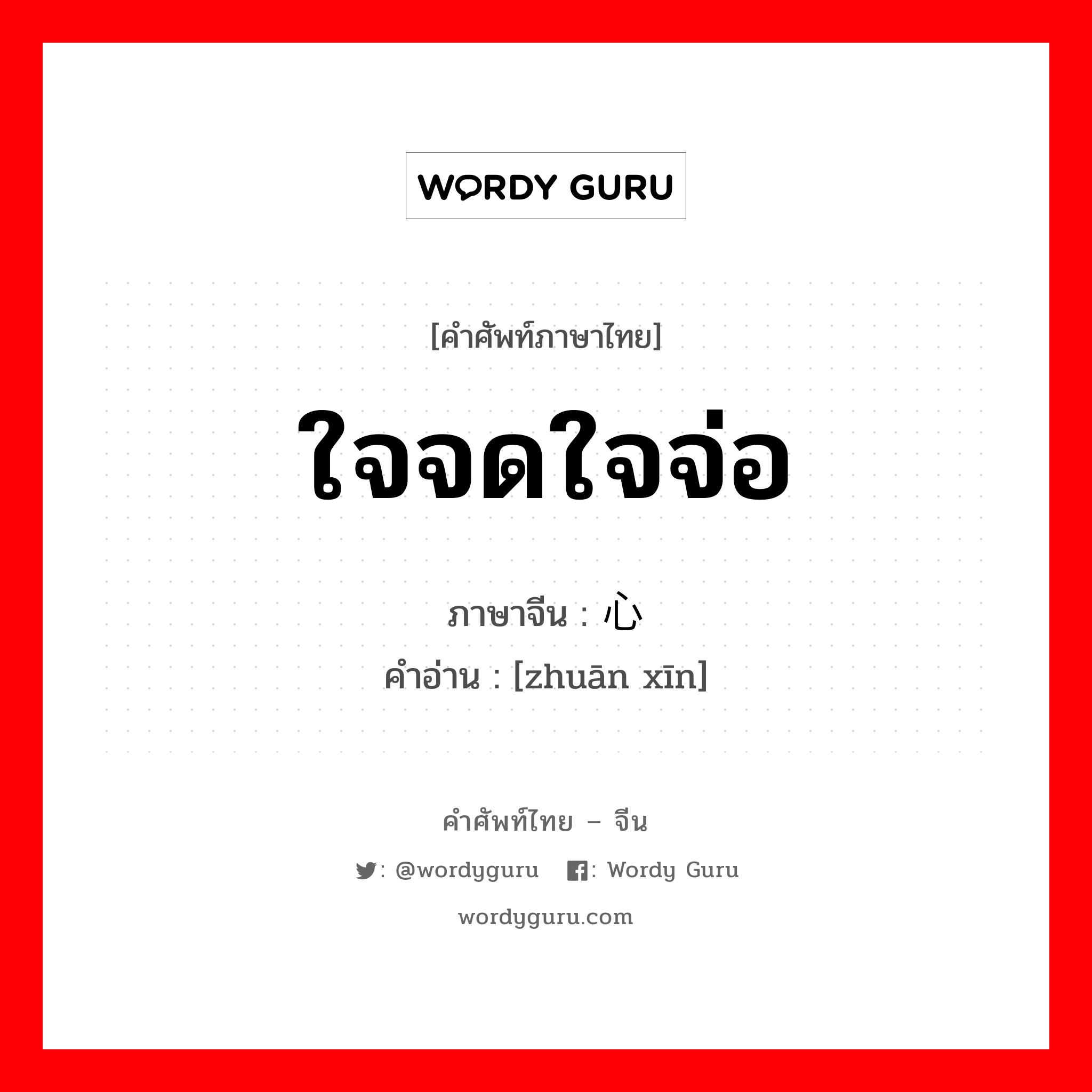 WORDY GURU

[คำศัพท์ภาษาไทย]

ใจจดใจจ่อ

ภาษาจีน : 心
คำอ่าน : [zhuān xīn]

คำศัพท์ไทย – จีน

: @wordyguru : Wordy Guru

wordyguru.com